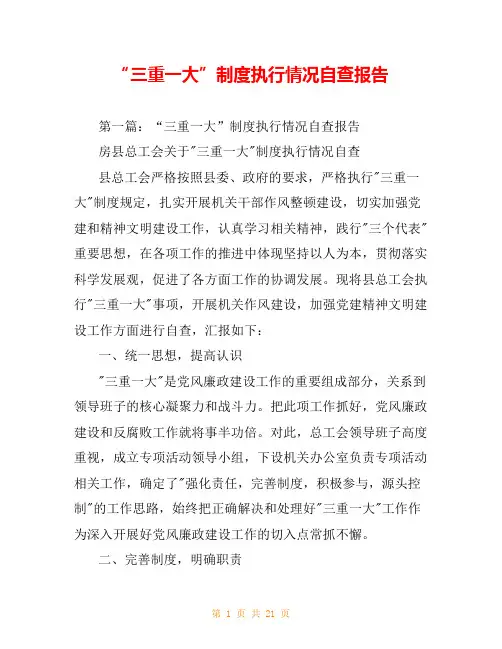 “三重一大”制度执行情况自查报告

第一篇：“三重一大”制度执行情况自查报告

房县总工会关于"三重一大"制度执行情况自查

县总工会严格按照县委、政府的要求，严格执行"三重一大"制度规定，扎实开展机关干部作风整顿建设，切实加强党建和精神文明建设工作，认真学习相关精神，践行"三个代表"重要思想，在各项工作的推进中体现坚持以人为本，贯彻落实科学发展观，促进了各方面工作的协调发展。现将县总工会执行"三重一大"事项，开展机关作风建设，加强党建精神文明建设工作方面进行自查，汇报如下：

一、统一思想，提高认识

"三重一大"是党风廉政建设工作的重要组成部分，关系到领导班子的核心凝聚力和战斗力。把此项工作抓好，党风廉政建设和反腐败工作就将事半功倍。对此，总工会领导班子高度重视，成立专项活动领导小组，下设机关办公室负责专项活动相关工作，确定了"强化责任，完善制度，积极参与，源头控制"的工作思路，始终把正确解决和处理好"三重一大"工作作为深入开展好党风廉政建设工作的切入点常抓不懈。

二、完善制度，明确职责

第 1 页 共 21 页